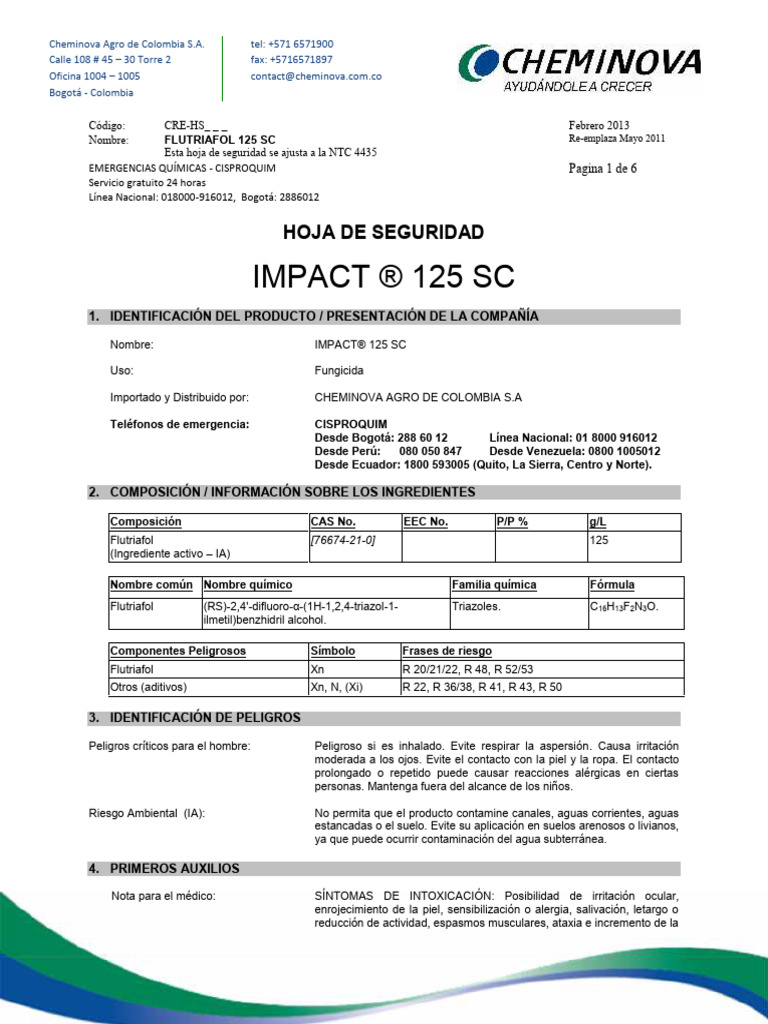 Cheminova Agro de Colombia S.A.
Calle 108 # 45 – 30 Torre 2
Oficina 1004 – 1005
Bogotá - Colombia

tel: +571 6571900
fax: +5716571897
contact@cheminova.com.co

CHEMINOVA
AYUDÁNDOLE A CRECER

Código: CRE-HS_ _ _
Nombre: FLUTRIAFOL 125 SC
Esta hoja de seguridad se ajusta a la NTC 4435
EMERGENCIAS QUÍMICAS - CISPROQUIM
Servicio gratuito 24 horas
Línea Nacional: 018000-916012, Bogotá: 2886012

Febrero 2013
Re-emplaza Mayo 2011
Pagina 1 de 6

HOJA DE SEGURIDAD

IMPACT ® 125 SC

1. IDENTIFICACIÓN DEL PRODUCTO / PRESENTACIÓN DE LA COMPAÑÍA

Nombre: IMPACT® 125 SC

Uso: Fungicida

Importado y Distribuido por: CHEMINOVA AGRO DE COLOMBIA S.A

Teléfonos de emergencia: CISPROQUIM
Desde Bogotá: 288 60 12 Línea Nacional: 01 8000 916012
Desde Perú: 080 050 847 Desde Venezuela: 0800 1005012
Desde Ecuador: 1800 593005 (Quito, La Sierra, Centro y Norte).

2. COMPOSICIÓN / INFORMACIÓN SOBRE LOS INGREDIENTES

| Composición | CAS No. | EEC No. | P/P % | g/L |
|---|---|---|---|---|
| Flutriafol (Ingrediente activo – IA) | [76674-21-0] | | | 125 |

| Nombre común | Nombre químico | Familia química | Fórmula |
|---|---|---|---|
| Flutriafol | (RS)-2,4'-difluoro-α-(1H-1,2,4-triazol-1-ilmetil)benzhidril alcohol. | Triazoles. | $C_{16}H_{13}F_2N_3O$. |

| Componentes Peligrosos | Símbolo | Frases de riesgo |
|---|---|---|
| Flutriafol | Xn | R 20/21/22, R 48, R 52/53 |
| Otros (aditivos) | Xn, N, (Xi) | R 22, R 36/38, R 41, R 43, R 50 |

3. IDENTIFICACIÓN DE PELIGROS

Peligros críticos para el hombre: Peligroso si es inhalado. Evite respirar la aspersión. Causa irritación moderada a los ojos. Evite el contacto con la piel y la ropa. El contacto prolongado o repetido puede causar reacciones alérgicas en ciertas personas. Mantenga fuera del alcance de los niños.

Riesgo Ambiental (IA): No permita que el producto contamine canales, aguas corrientes, aguas estancadas o el suelo. Evite su aplicación en suelos arenosos o livianos, ya que puede ocurrir contaminación del agua subterránea.

4. PRIMEROS AUXILIOS

Nota para el médico: SÍNTOMAS DE INTOXICACIÓN: Posibilidad de irritación ocular, enrojecimiento de la piel, sensibilización o alergia, salivación, letargo o reducción de actividad, espasmos musculares, ataxia e incremento de la